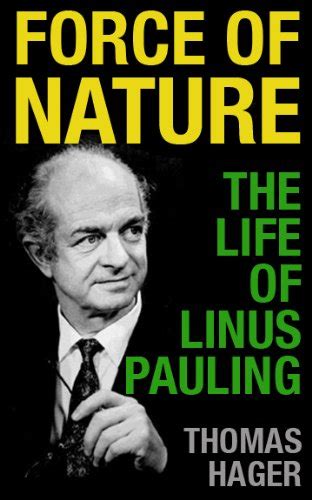 FORCE OF NATURE

THE LIFE OF LINUS PAULING

THOMAS HAGER